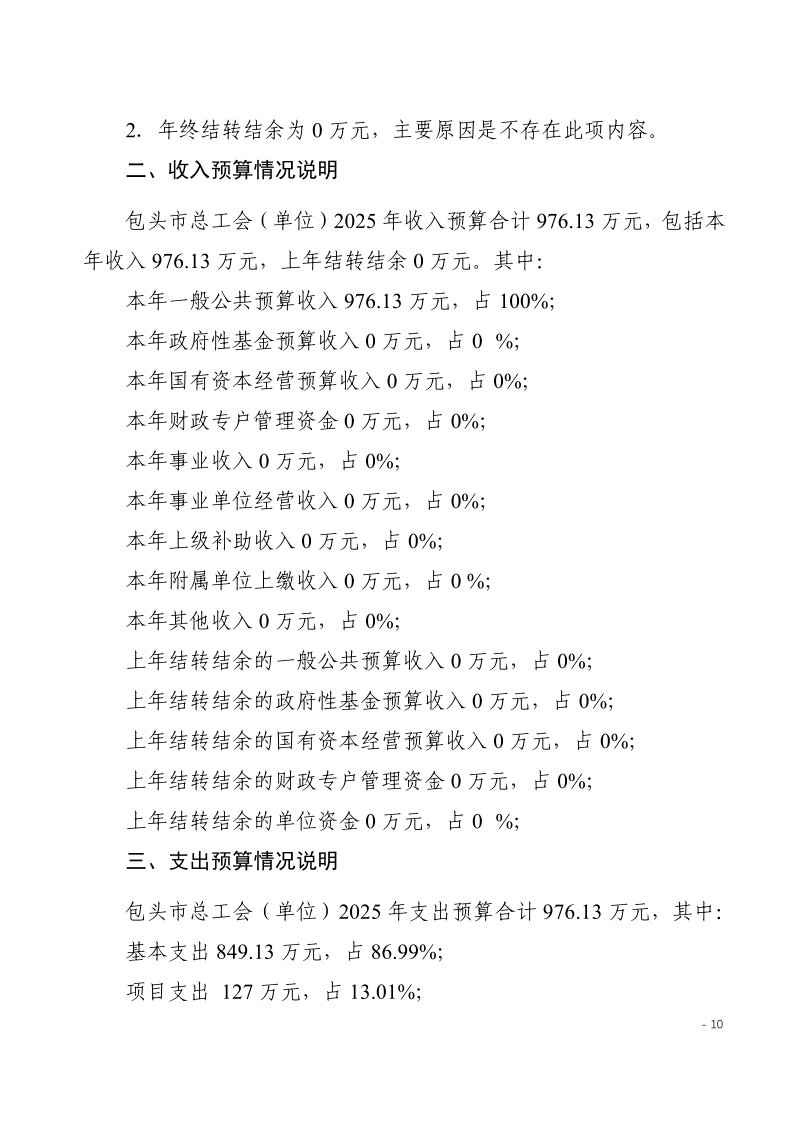 2. 年终结转结余为 0 万元，主要原因是不存在此项内容。

二、收入预算情况说明

包头市总工会（单位）2025 年收入预算合计 976.13 万元，包括本年收入 976.13 万元，上年结转结余 0 万元。其中:

本年一般公共预算收入 976.13 万元，占 100%;

本年政府性基金预算收入 0 万元，占 0 %;

本年国有资本经营预算收入 0 万元，占 0%;

本年财政专户管理资金 0 万元，占 0%;

本年事业收入 0 万元，占 0%;

本年事业单位经营收入 0 万元，占 0%;

本年上级补助收入 0 万元，占 0%;

本年附属单位上缴收入 0 万元，占 0 %;

本年其他收入 0 万元，占 0%;

上年结转结余的一般公共预算收入 0 万元，占 0%;

上年结转结余的政府性基金预算收入 0 万元，占 0%;

上年结转结余的国有资本经营预算收入 0 万元，占 0%;

上年结转结余的财政专户管理资金 0 万元，占 0%;

上年结转结余的单位资金 0 万元，占 0 %;

三、支出预算情况说明

包头市总工会（单位）2025 年支出预算合计 976.13 万元，其中:

基本支出 849.13 万元，占 86.99%;

项目支出 127 万元，占 13.01%;

- 10